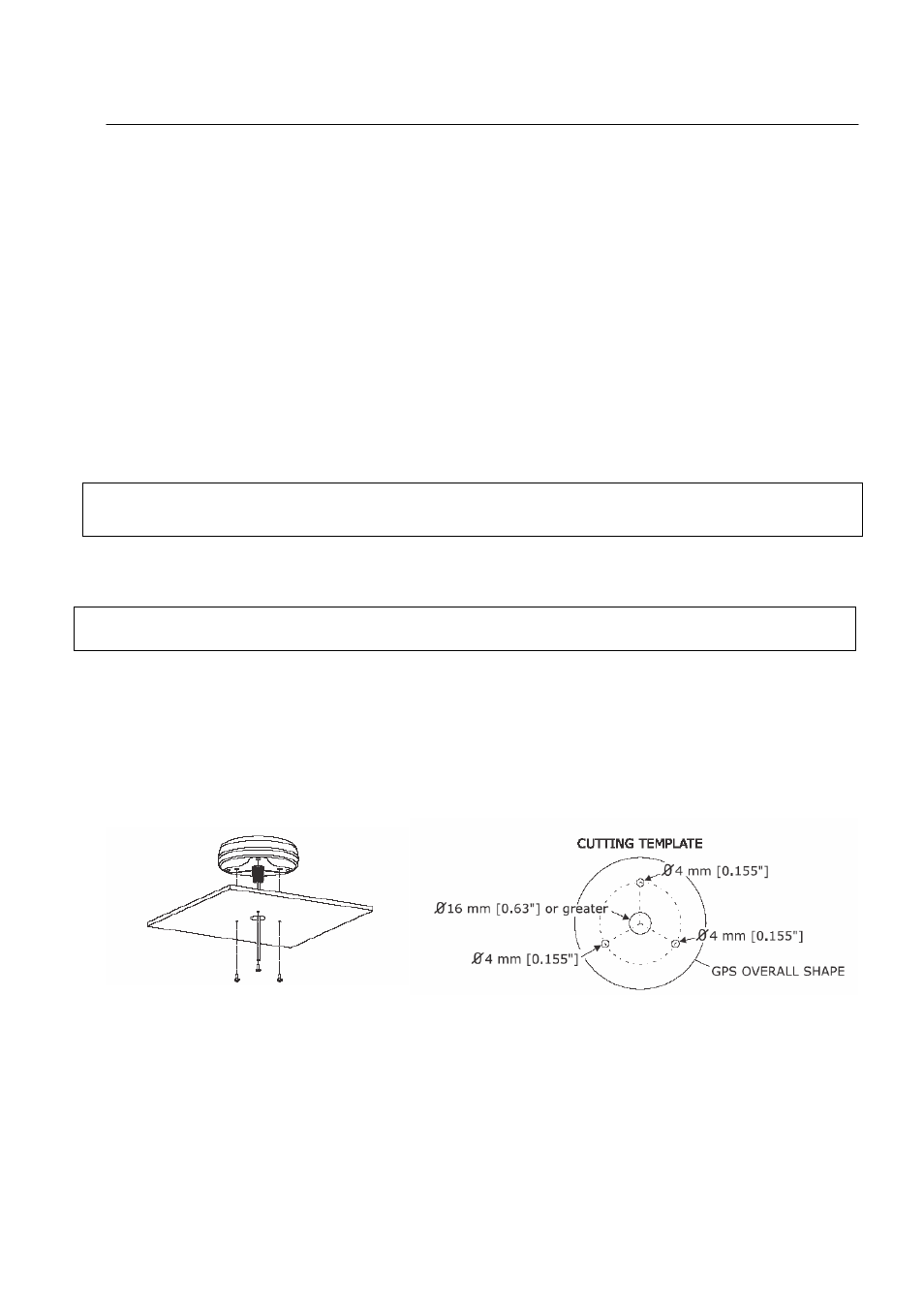 CUTTING TEMPLATE

Ø4 mm [0.155"]

Ø16 mm [0.63"] or greater

Ø4 mm [0.155"]

Ø4 mm [0.155"]

GPS OVERALL SHAPE